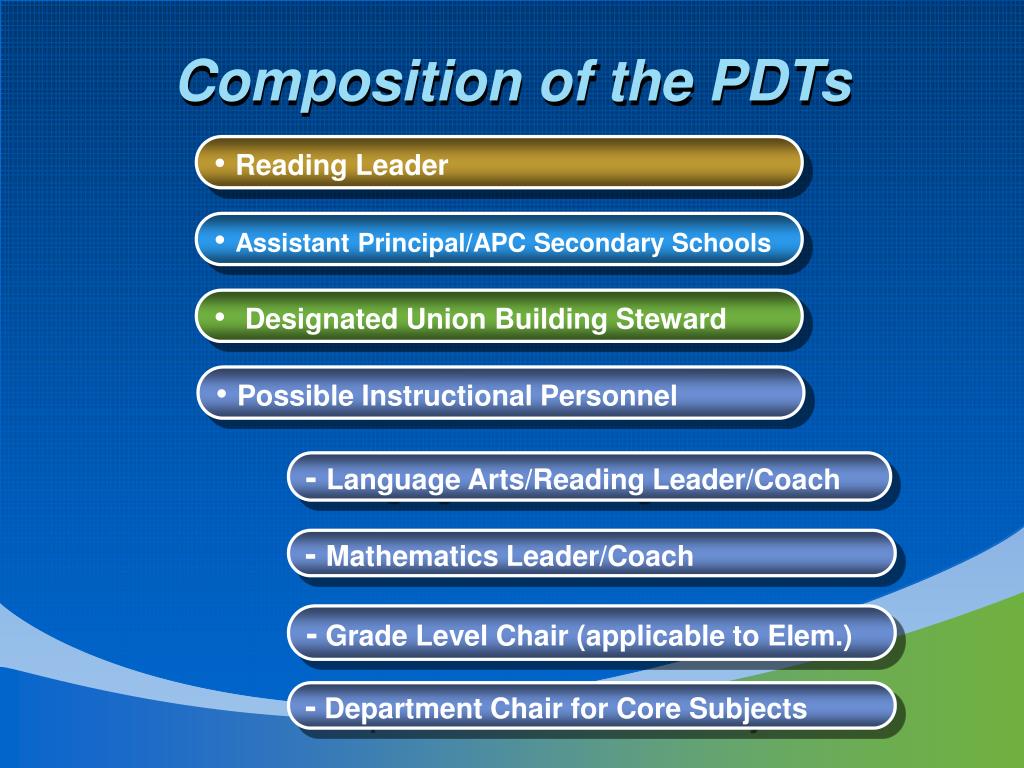 Composition of the PDTs

• Reading Leader

• Assistant Principal/APC Secondary Schools

• Designated Union Building Steward

• Possible Instructional Personnel

- Language Arts/Reading Leader/Coach

- Mathematics Leader/Coach

- Grade Level Chair (applicable to Elem.)

- Department Chair for Core Subjects